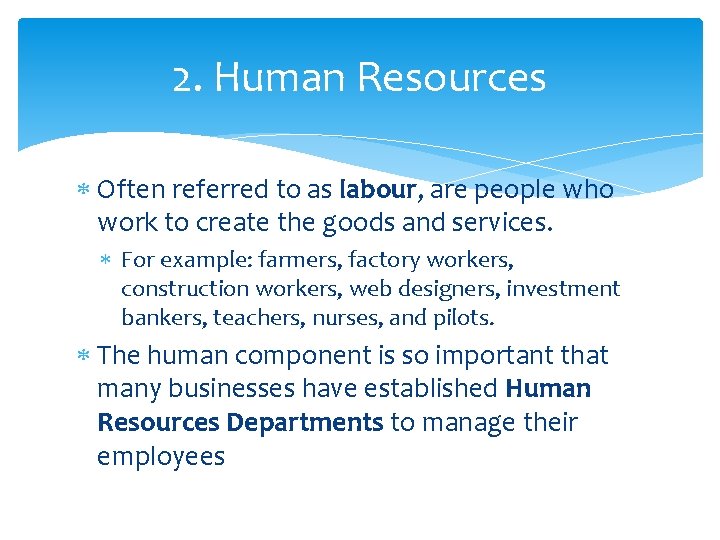 2. Human Resources

* Often referred to as labour, are people who work to create the goods and services.
  * For example: farmers, factory workers, construction workers, web designers, investment bankers, teachers, nurses, and pilots.
* The human component is so important that many businesses have established Human Resources Departments to manage their employees